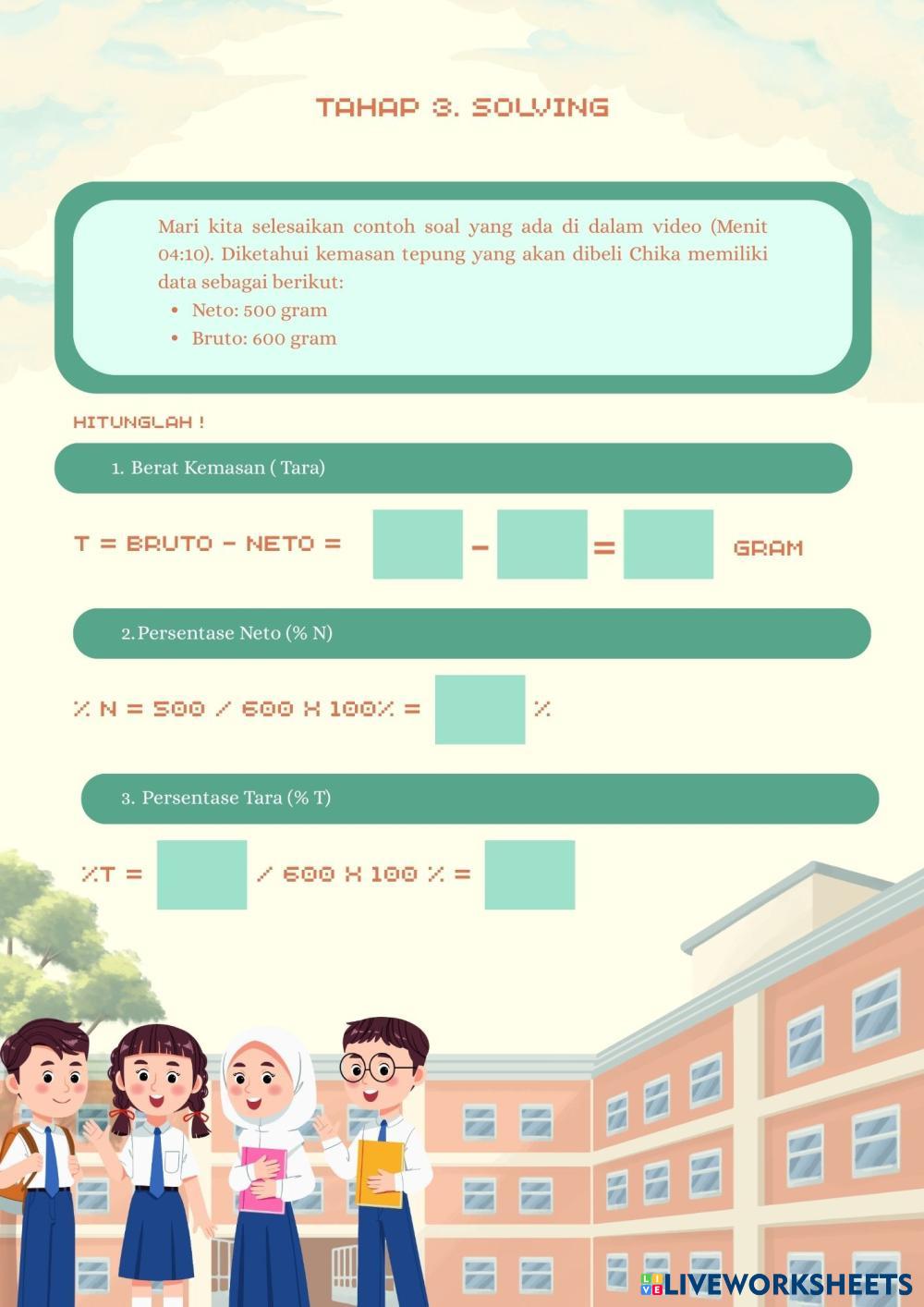 TAHAP 3. SOLVING

Mari kita selesaikan contoh soal yang ada di dalam video (Menit 04:10). Diketahui kemasan tepung yang akan dibeli Chika memiliki data sebagai berikut:

• Neto: 500 gram
• Bruto: 600 gram

HITUNGLAH !

1. Berat Kemasan ( Tara)

T = BRUTO - NETO = ____ - ____ = ____ GRAM

2. Persentase Neto (% N)

% N = 500 / 600 X 100% = ____ %

3. Persentase Tara (% T)

%T = ____ / 600 X 100 % = ____

LIVEWORKSHEETS